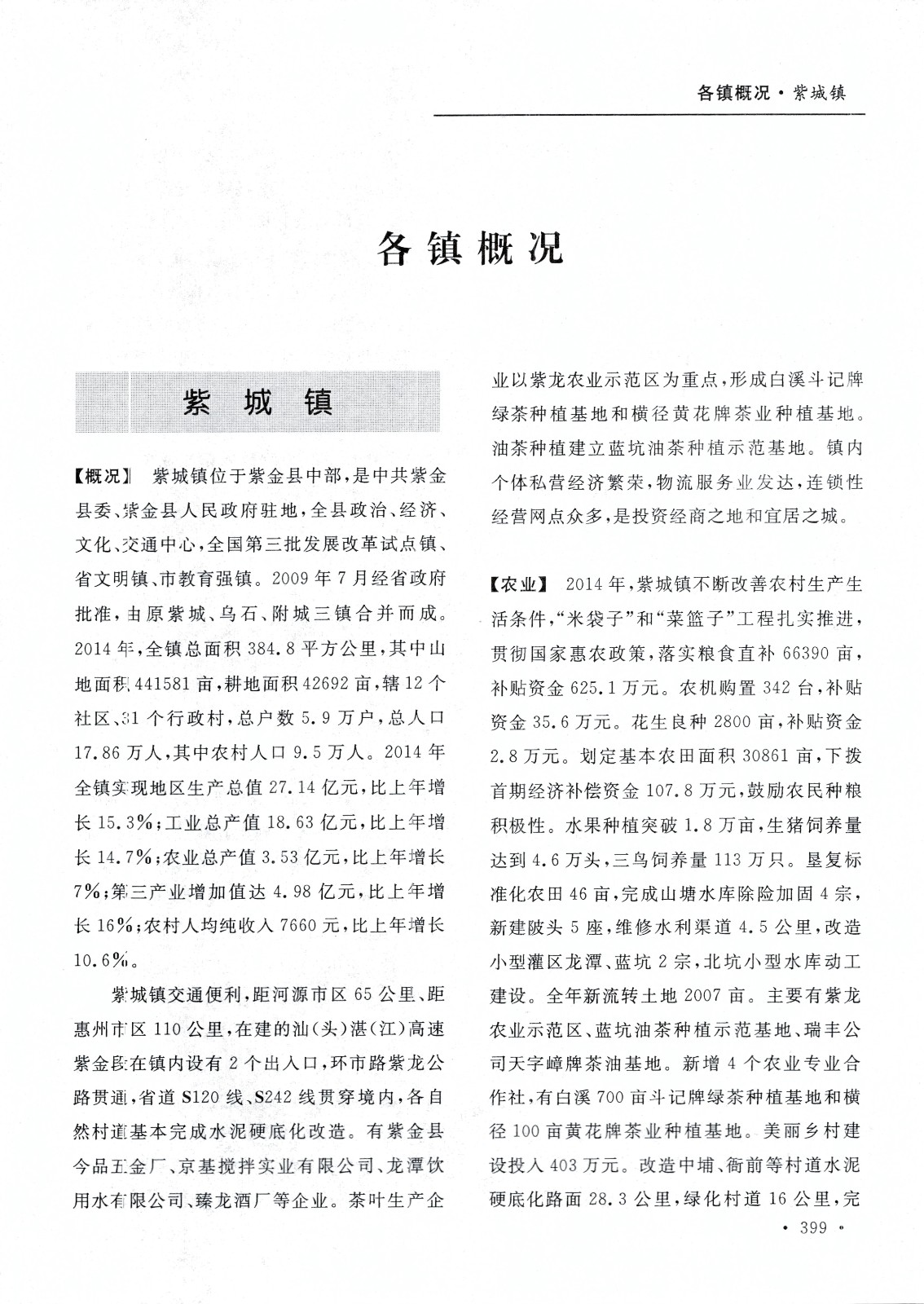 各镇概况·紫城镇

各镇概况

紫城镇

【概况】 紫城镇位于紫金县中部，是中共紫金县委、紫金县人民政府驻地，全县政治、经济、文化、交通中心，全国第三批发展改革试点镇、省文明镇、市教育强镇。2009年7月经省政府批准，由原紫城、乌石、附城三镇合并而成。2014年，全镇总面积384.8平方公里，其中山地面积441581亩，耕地面积42692亩，辖12个社区、31个行政村，总户数5.9万户，总人口17.86万人，其中农村人口9.5万人。2014年全镇实现地区生产总值27.14亿元，比上年增长15.3%；工业总产值18.63亿元，比上年增长14.7%；农业总产值3.53亿元，比上年增长7%；第三产业增加值达4.98亿元，比上年增长16%；农村人均纯收入7660元，比上年增长10.6%。

紫城镇交通便利，距河源市区65公里、距惠州市区110公里，在建的汕(头)湛(江)高速紫金段在镇内设有2个出入口，环市路紫龙公路贯通，省道S120线、S242线贯穿境内，各自然村道基本完成水泥硬底化改造。有紫金县今品五金厂、京基搅拌实业有限公司、龙潭饮用水有限公司、臻龙酒厂等企业。茶叶生产企业以紫龙农业示范区为重点，形成白溪斗记牌绿茶种植基地和横径黄花牌茶业种植基地。油茶种植建立蓝坑油茶种植示范基地。镇内个体私营经济繁荣，物流服务业发达，连锁性经营网点众多，是投资经商之地和宜居之城。

【农业】 2014年，紫城镇不断改善农村生产生活条件，“米袋子”和“菜篮子”工程扎实推进，贯彻国家惠农政策，落实粮食直补66390亩，补贴资金625.1万元。农机购置342台，补贴资金35.6万元。花生良种2800亩，补贴资金2.8万元。划定基本农田面积30861亩，下拨首期经济补偿资金107.8万元，鼓励农民种粮积极性。水果种植突破1.8万亩，生猪饲养量达到4.6万头，三鸟饲养量113万只。垦复标准化农田46亩，完成山塘水库除险加固4宗，新建陂头5座，维修水利渠道4.5公里，改造小型灌区龙潭、蓝坑2宗，北坑小型水库动工建设。全年新流转土地2007亩。主要有紫龙农业示范区、蓝坑油茶种植示范基地、瑞丰公司天字嶂牌茶油基地。新增4个农业专业合作社，有白溪700亩斗记牌绿茶种植基地和横径100亩黄花牌茶业种植基地。美丽乡村建设投入403万元。改造中埔、衙前等村道水泥硬底化路面28.3公里，绿化村道16公里，完

· 399 ·